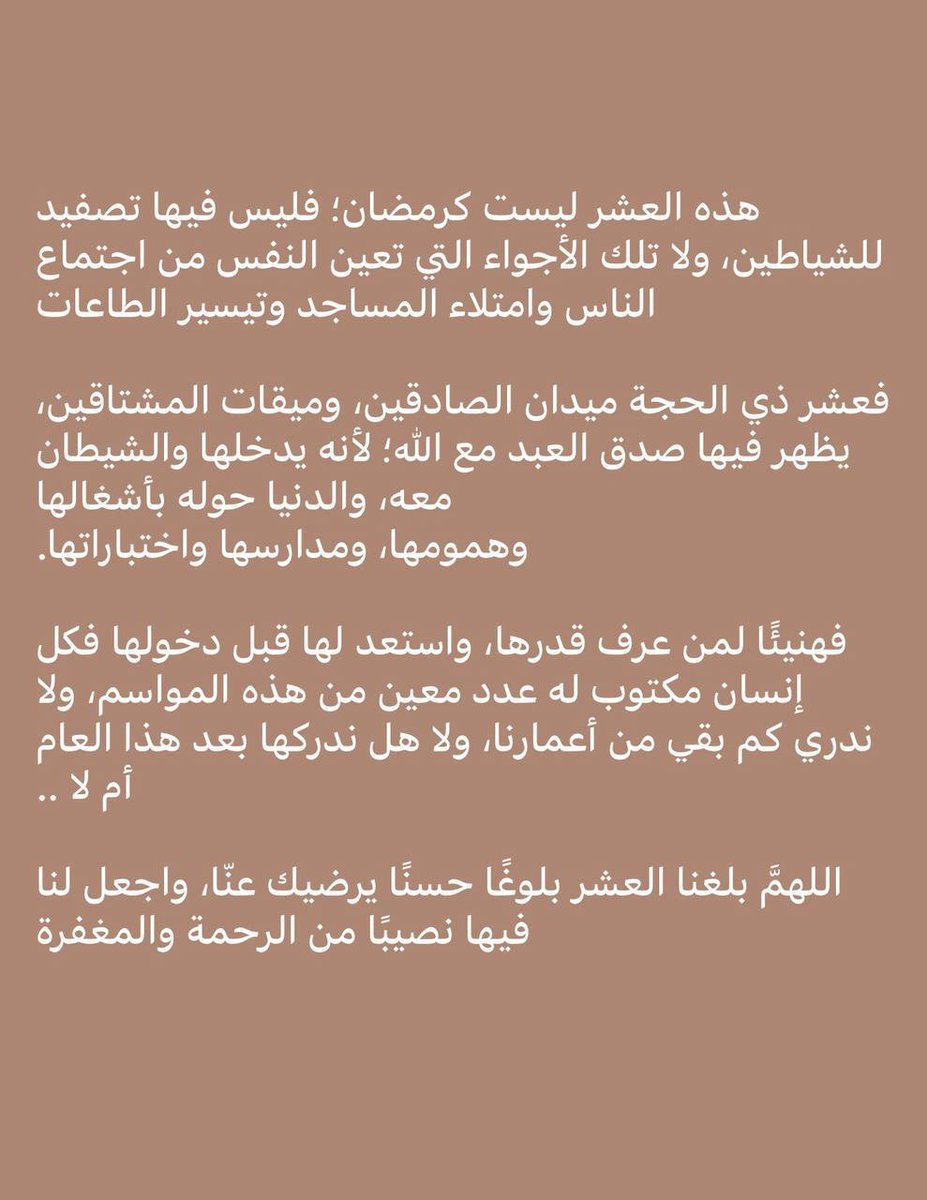 هذه العشر ليست كرمضان؛ فليس فيها تصفيد للشياطين، ولا تلك الأجواء التي تعين النفس من اجتماع الناس وامتلاء المساجد وتيسير الطاعات

فعشر ذي الحجة ميدان الصادقين، وميقات المشتاقين، يظهر فيها صدق العبد مع الله؛ لأنه يدخلها والشيطان معه، والدنيا حوله بأشغالها
وهمومها، ومدارسها واختباراتها.

فهنيئًا لمن عرف قدرها، واستعد لها قبل دخولها فكل إنسان مكتوب له عدد معين من هذه المواسم، ولا ندري كم بقي من أعمارنا، ولا هل ندركها بعد هذا العام أم لا ..

اللهمَّ بلغنا العشر بلوغًا حسنًا يرضيك عنّا، واجعل لنا فيها نصيبًا من الرحمة والمغفرة